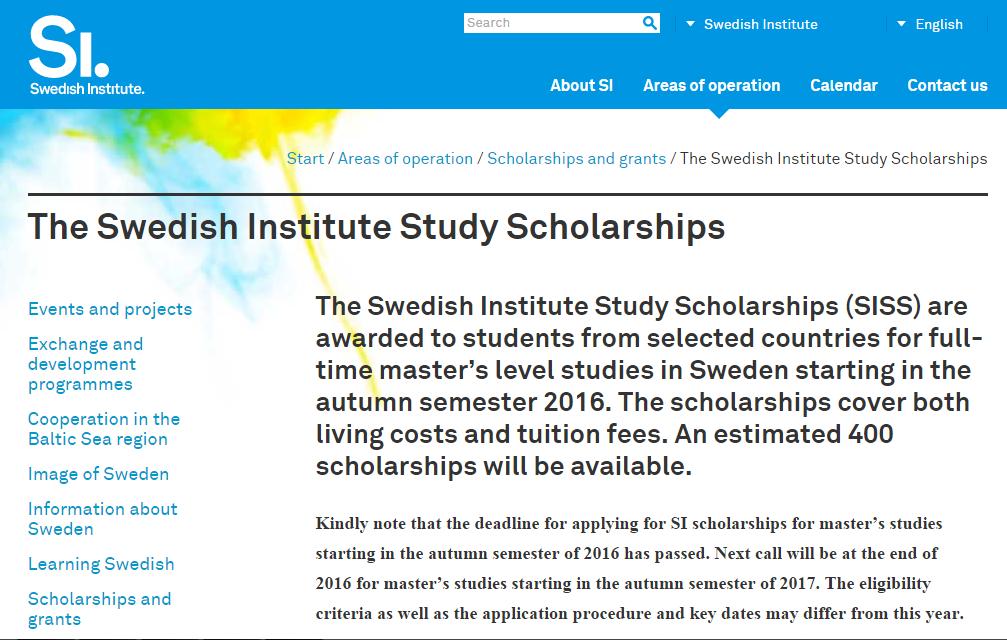 SI.
Swedish Institute.

Search

Swedish Institute

English

About SI
Areas of operation
Calendar
Contact us

Start / Areas of operation / Scholarships and grants / The Swedish Institute Study Scholarships

The Swedish Institute Study Scholarships

Events and projects
Exchange and development programmes
Cooperation in the Baltic Sea region
Image of Sweden
Information about Sweden
Learning Swedish
Scholarships and grants

The Swedish Institute Study Scholarships (SISS) are awarded to students from selected countries for full-time master's level studies in Sweden starting in the autumn semester 2016. The scholarships cover both living costs and tuition fees. An estimated 400 scholarships will be available.

Kindly note that the deadline for applying for SI scholarships for master's studies starting in the autumn semester of 2016 has passed. Next call will be at the end of 2016 for master's studies starting in the autumn semester of 2017. The eligibility criteria as well as the application procedure and key dates may differ from this year.